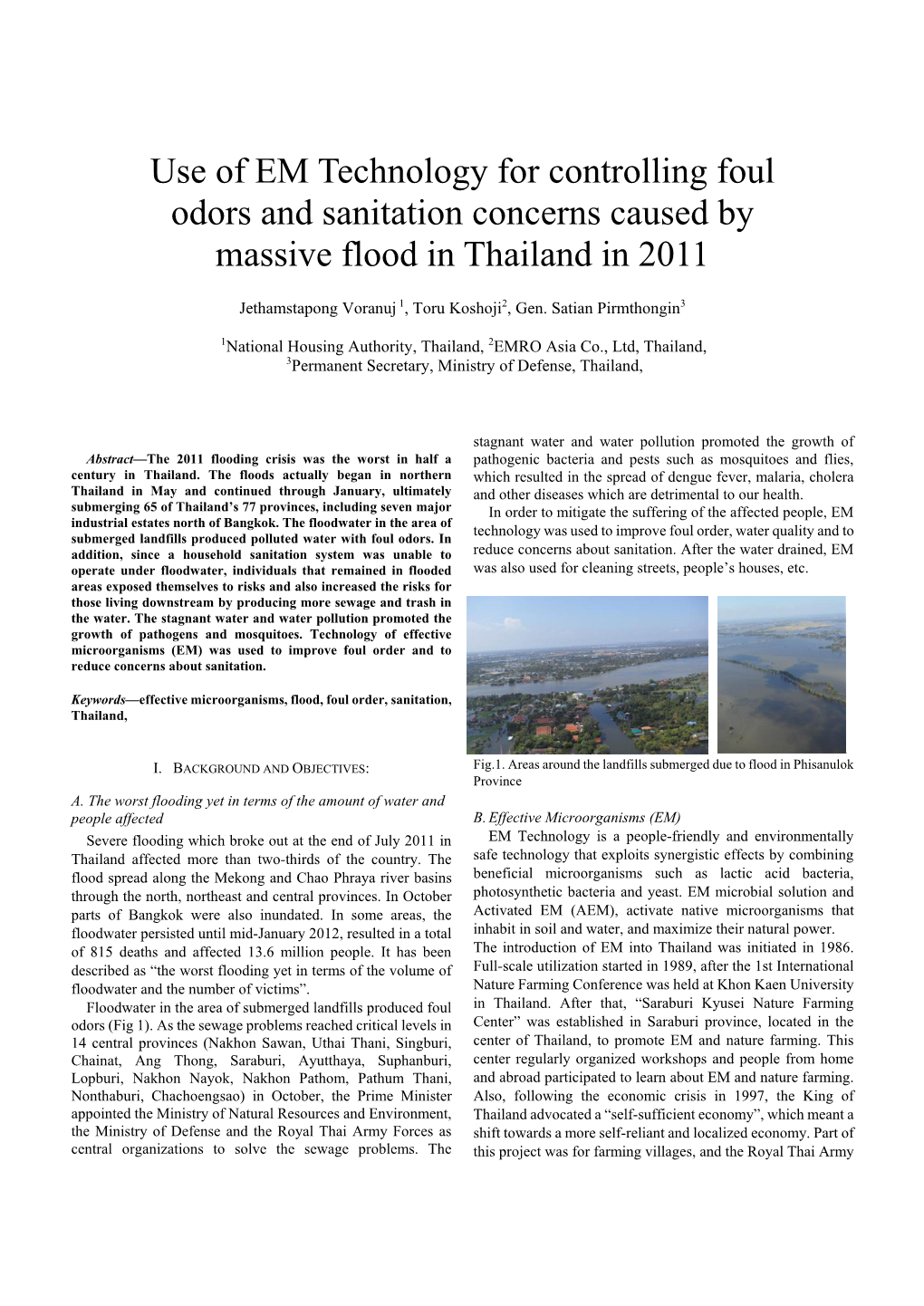 Use of EM Technology for controlling foul odors and sanitation concerns caused by massive flood in Thailand in 2011

Jethamstapong Voranuj $^1$, Toru Koshoji$^2$, Gen. Satian Pirmthongin$^3$

$^1$National Housing Authority, Thailand, $^2$EMRO Asia Co., Ltd, Thailand, $^3$Permanent Secretary, Ministry of Defense, Thailand,

Abstract—The 2011 flooding crisis was the worst in half a century in Thailand. The floods actually began in northern Thailand in May and continued through January, ultimately submerging 65 of Thailand's 77 provinces, including seven major industrial estates north of Bangkok. The floodwater in the area of submerged landfills produced polluted water with foul odors. In addition, since a household sanitation system was unable to operate under floodwater, individuals that remained in flooded areas exposed themselves to risks and also increased the risks for those living downstream by producing more sewage and trash in the water. The stagnant water and water pollution promoted the growth of pathogens and mosquitoes. Technology of effective microorganisms (EM) was used to improve foul order and to reduce concerns about sanitation.

Keywords—effective microorganisms, flood, foul order, sanitation, Thailand,

I. BACKGROUND AND OBJECTIVES:

A. The worst flooding yet in terms of the amount of water and people affected

Severe flooding which broke out at the end of July 2011 in Thailand affected more than two-thirds of the country. The flood spread along the Mekong and Chao Phraya river basins through the north, northeast and central provinces. In October parts of Bangkok were also inundated. In some areas, the floodwater persisted until mid-January 2012, resulted in a total of 815 deaths and affected 13.6 million people. It has been described as "the worst flooding yet in terms of the volume of floodwater and the number of victims".

Floodwater in the area of submerged landfills produced foul odors (Fig 1). As the sewage problems reached critical levels in 14 central provinces (Nakhon Sawan, Uthai Thani, Singburi, Chainat, Ang Thong, Saraburi, Ayutthaya, Suphanburi, Lopburi, Nakhon Nayok, Nakhon Pathom, Pathum Thani, Nonthaburi, Chachoengsao) in October, the Prime Minister appointed the Ministry of Natural Resources and Environment, the Ministry of Defense and the Royal Thai Army Forces as central organizations to solve the sewage problems. The stagnant water and water pollution promoted the growth of pathogenic bacteria and pests such as mosquitoes and flies, which resulted in the spread of dengue fever, malaria, cholera and other diseases which are detrimental to our health.

In order to mitigate the suffering of the affected people, EM technology was used to improve foul order, water quality and to reduce concerns about sanitation. After the water drained, EM was also used for cleaning streets, people's houses, etc.

Fig.1. Areas around the landfills submerged due to flood in Phisanulok Province

B. Effective Microorganisms (EM)

EM Technology is a people-friendly and environmentally safe technology that exploits synergistic effects by combining beneficial microorganisms such as lactic acid bacteria, photosynthetic bacteria and yeast. EM microbial solution and Activated EM (AEM), activate native microorganisms that inhabit in soil and water, and maximize their natural power. The introduction of EM into Thailand was initiated in 1986. Full-scale utilization started in 1989, after the 1st International Nature Farming Conference was held at Khon Kaen University in Thailand. After that, "Saraburi Kyusei Nature Farming Center" was established in Saraburi province, located in the center of Thailand, to promote EM and nature farming. This center regularly organized workshops and people from home and abroad participated to learn about EM and nature farming. Also, following the economic crisis in 1997, the King of Thailand advocated a "self-sufficient economy", which meant a shift towards a more self-reliant and localized economy. Part of this project was for farming villages, and the Royal Thai Army